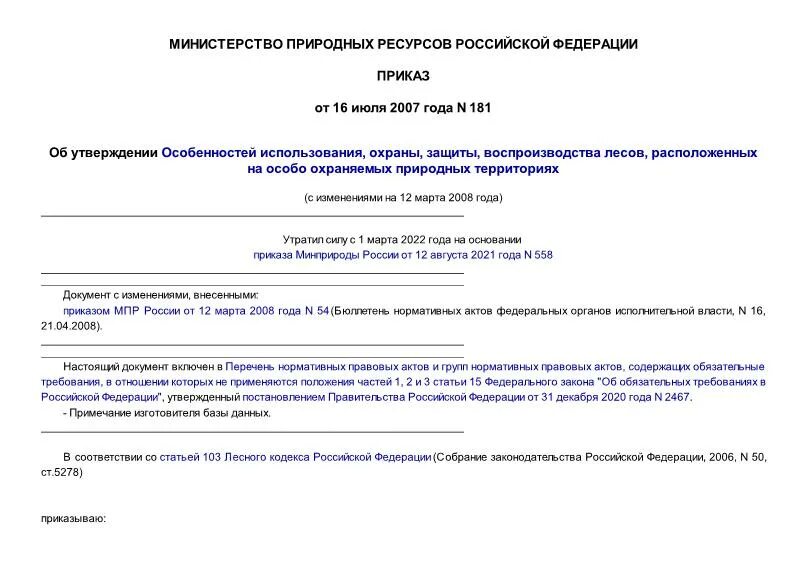 МИНИСТЕРСТВО ПРИРОДНЫХ РЕСУРСОВ РОССИЙСКОЙ ФЕДЕРАЦИИ

ПРИКАЗ

от 16 июля 2007 года N 181

Об утверждении Особенностей использования, охраны, защиты, воспроизводства лесов, расположенных на особо охраняемых природных территориях

(с изменениями на 12 марта 2008 года)

Утратил силу с 1 марта 2022 года на основании приказа Минприроды России от 12 августа 2021 года N 558

Документ с изменениями, внесенными:
приказом МПР России от 12 марта 2008 года N 54 (Бюллетень нормативных актов федеральных органов исполнительной власти, N 16, 21.04.2008).

Настоящий документ включен в Перечень нормативных правовых актов и групп нормативных правовых актов, содержащих обязательные требования, в отношении которых не применяются положения частей 1, 2 и 3 статьи 15 Федерального закона "Об обязательных требованиях в Российской Федерации", утвержденный постановлением Правительства Российской Федерации от 31 декабря 2020 года N 2467.
- Примечание изготовителя базы данных.

В соответствии со статьей 103 Лесного кодекса Российской Федерации (Собрание законодательства Российской Федерации, 2006, N 50, ст.5278)

приказываю: